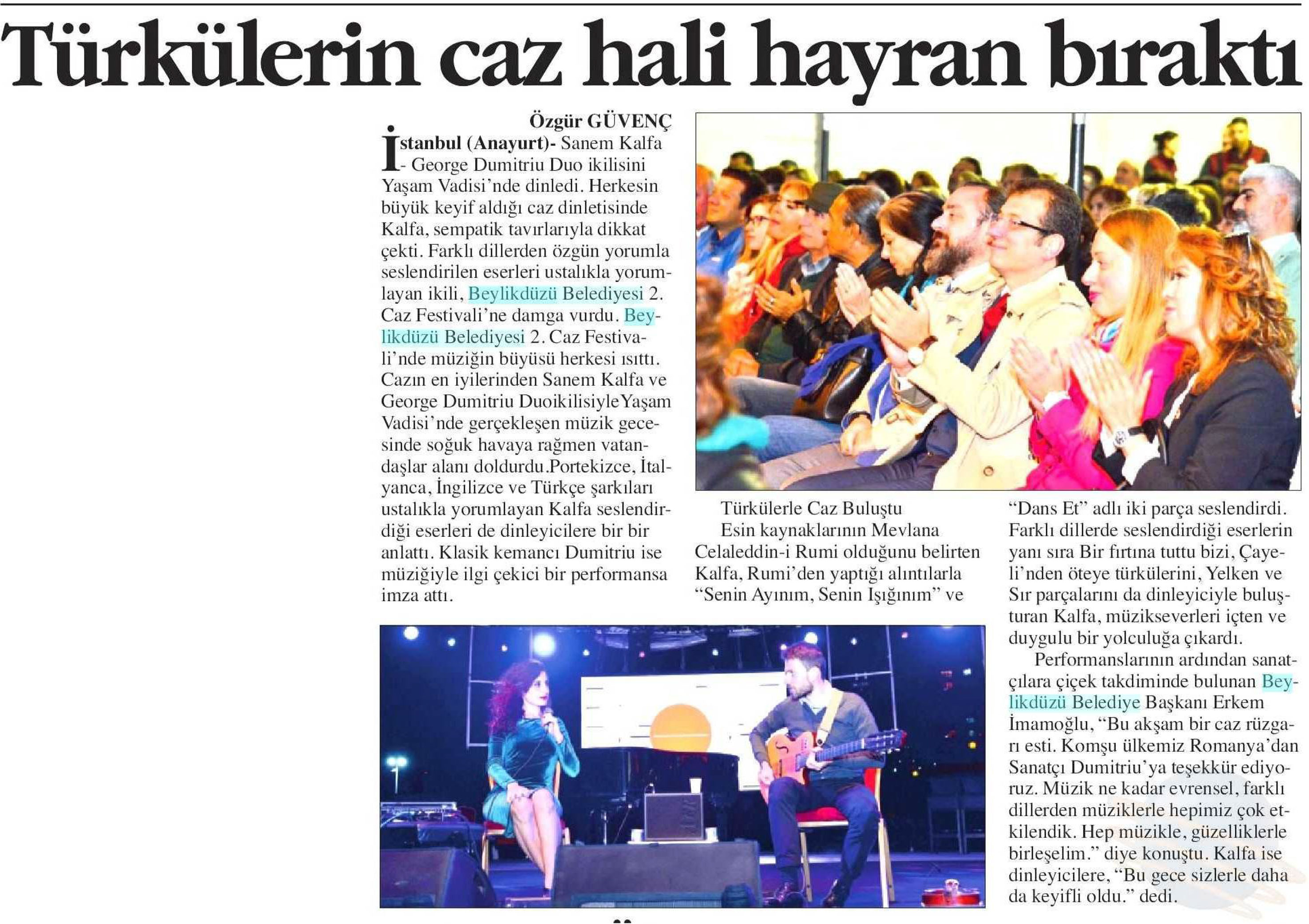 Türkülerin caz hali hayran bıraktı

Özgür GÜVENÇ

İstanbul (Anayurt)- Sanem Kalfa - George Dumitriu Duo ikilisini Yaşam Vadisi'nde dinledi. Herkesin büyük keyif aldığı caz dinletisinde Kalfa, sempatik tavırlarıyla dikkat çekti. Farklı dillerden özgün yorumla seslendirilen eserleri ustalıkla yorumlayan ikili, Beylikdüzü Belediyesi 2. Caz Festivali'ne damga vurdu. Beylikdüzü Belediyesi 2. Caz Festivali'nde müziğin büyüsü herkesi ısıttı. Cazın en iyilerinden Sanem Kalfa ve George Dumitriu Duoikilisiyle Yaşam Vadisi'nde gerçekleşen müzik gecesinde soğuk havaya rağmen vatandaşlar alanı doldurdu.Portekizce, İtalyanca, İngilizce ve Türkçe şarkıları ustalıkla yorumlayan Kalfa seslendirdiği eserleri de dinleyicilere bir bir anlattı. Klasik kemancı Dumitriu ise müziğiyle ilgi çekici bir performansa imza attı.

Türkülerle Caz Buluştu
Esin kaynaklarının Mevlana Celaleddin-i Rumi olduğunu belirten Kalfa, Rumi'den yaptığı alıntılarla "Senin Ayınım, Senin Işığınım" ve "Dans Et" adlı iki parça seslendirdi. Farklı dillerde seslendirdiği eserlerin yanı sıra Bir fırtına tuttu bizi, Çayeli'nden öteye türkülerini, Yelken ve Sır parçalarını da dinleyiciyle buluşturan Kalfa, müzikseverleri içten ve duygulu bir yolculuğa çıkardı.

Performanslarının ardından sanatçılara çiçek takdiminde bulunan Beylikdüzü Belediye Başkanı Erkem İmamoğlu, "Bu akşam bir caz rüzgarı esti. Komşu ülkemiz Romanya'dan Sanatçı Dumitriu'ya teşekkür ediyoruz. Müzik ne kadar evrensel, farklı dillerden müziklerle hepimiz çok etkilendik. Hep müzikle, güzelliklerle birleşelim." diye konuştu. Kalfa ise dinleyicilere, "Bu gece sizlerle daha da keyifli oldu." dedi.